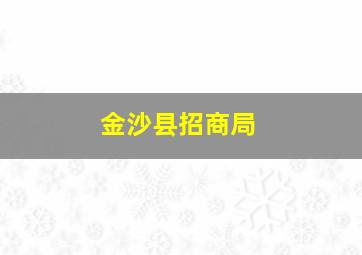 金沙县招商局